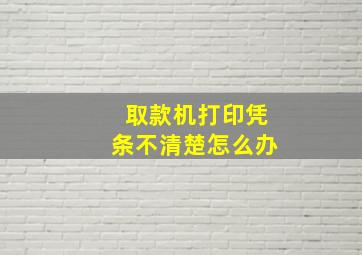 取款机打印凭条不清楚怎么办